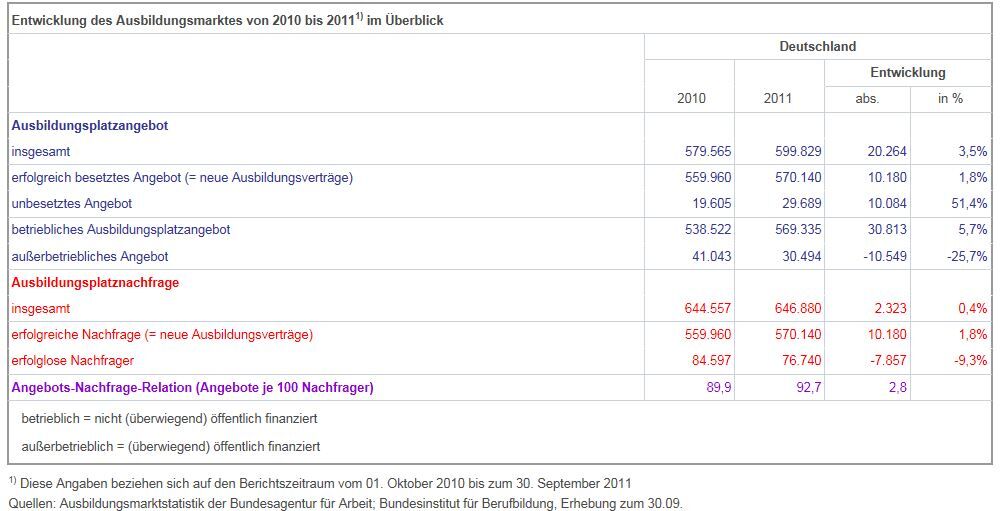 Entwicklung des Ausbildungsmarktes von 2010 bis 2011$^{1)}$ im Überblick

| | Deutschland | | | |
|---|---|---|---|---|
| | | | Entwicklung | |
| | 2010 | 2011 | abs. | in % |
| **Ausbildungsplatzangebot** | | | | |
| insgesamt | 579.565 | 599.829 | 20.264 | 3,5% |
| erfolgreich besetztes Angebot (= neue Ausbildungsverträge) | 559.960 | 570.140 | 10.180 | 1,8% |
| unbesetztes Angebot | 19.605 | 29.689 | 10.084 | 51,4% |
| betriebliches Ausbildungsplatzangebot | 538.522 | 569.335 | 30.813 | 5,7% |
| außerbetriebliches Angebot | 41.043 | 30.494 | -10.549 | -25,7% |
| **Ausbildungsplatznachfrage** | | | | |
| insgesamt | 644.557 | 646.880 | 2.323 | 0,4% |
| erfolgreiche Nachfrage (= neue Ausbildungsverträge) | 559.960 | 570.140 | 10.180 | 1,8% |
| erfolglose Nachfrager | 84.597 | 76.740 | -7.857 | -9,3% |
| **Angebots-Nachfrage-Relation (Angebote je 100 Nachfrager)** | 89,9 | 92,7 | 2,8 | |

betrieblich = nicht (überwiegend) öffentlich finanziert

außerbetrieblich = (überwiegend) öffentlich finanziert

$^{1)}$ Diese Angaben beziehen sich auf den Berichtszeitraum vom 01. Oktober 2010 bis zum 30. September 2011
Quellen: Ausbildungsmarktstatistik der Bundesagentur für Arbeit; Bundesinstitut für Berufbildung, Erhebung zum 30.09.